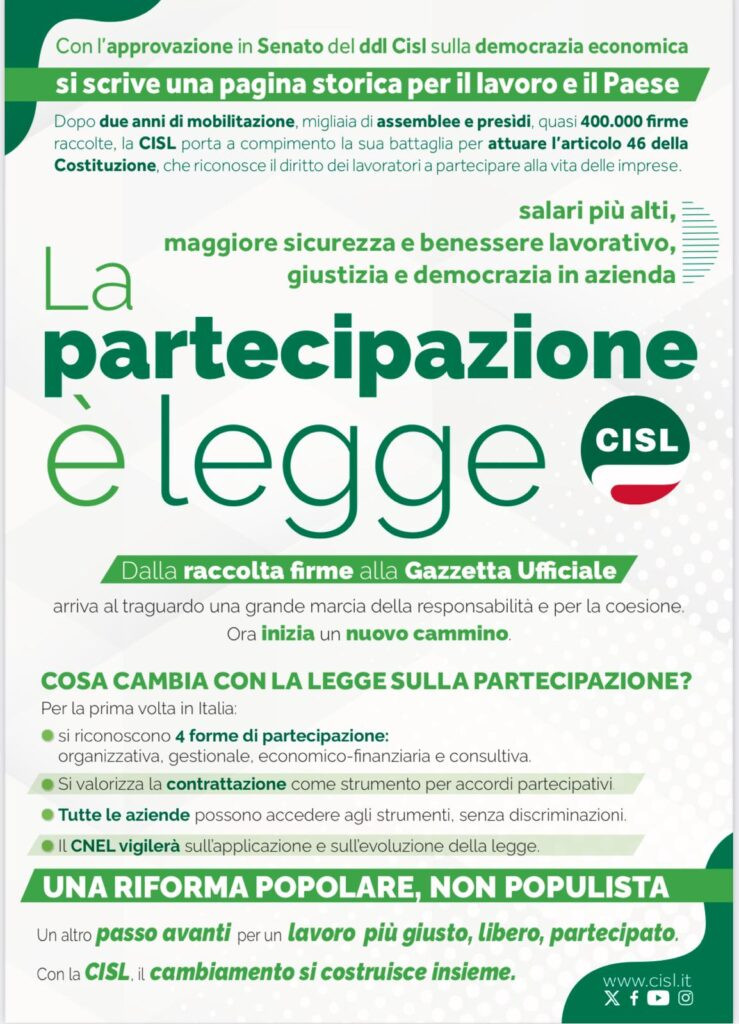 Con l'approvazione in Senato del ddl Cisl sulla democrazia economica

si scrive una pagina storica per il lavoro e il Paese

Dopo due anni di mobilitazione, migliaia di assemblee e presìdi, quasi 400.000 firme raccolte, la CISL porta a compimento la sua battaglia per attuare l'articolo 46 della Costituzione, che riconosce il diritto dei lavoratori a partecipare alla vita delle imprese.

salari più alti,
maggiore sicurezza e benessere lavorativo,
giustizia e democrazia in azienda

La partecipazione è legge

CISL

Dalla raccolta firme alla Gazzetta Ufficiale

arriva al traguardo una grande marcia della responsabilità e per la coesione. Ora inizia un nuovo cammino.

COSA CAMBIA CON LA LEGGE SULLA PARTECIPAZIONE?

Per la prima volta in Italia:

si riconoscono 4 forme di partecipazione: organizzativa, gestionale, economico-finanziaria e consultiva.

Si valorizza la contrattazione come strumento per accordi partecipativi

Tutte le aziende possono accedere agli strumenti, senza discriminazioni.

Il CNEL vigilerà sull'applicazione e sull'evoluzione della legge.

UNA RIFORMA POPOLARE, NON POPULISTA

Un altro passo avanti per un lavoro più giusto, libero, partecipato.

Con la CISL, il cambiamento si costruisce insieme.

www.cisl.it